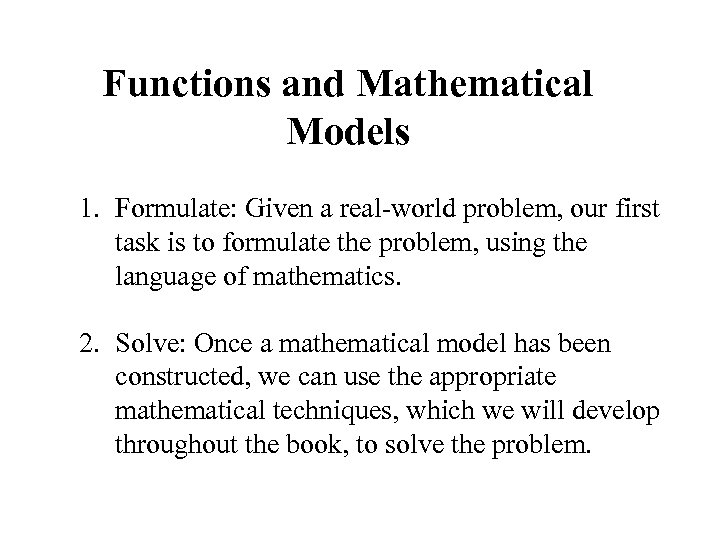 Functions and Mathematical Models

1. Formulate: Given a real-world problem, our first task is to formulate the problem, using the language of mathematics.

2. Solve: Once a mathematical model has been constructed, we can use the appropriate mathematical techniques, which we will develop throughout the book, to solve the problem.